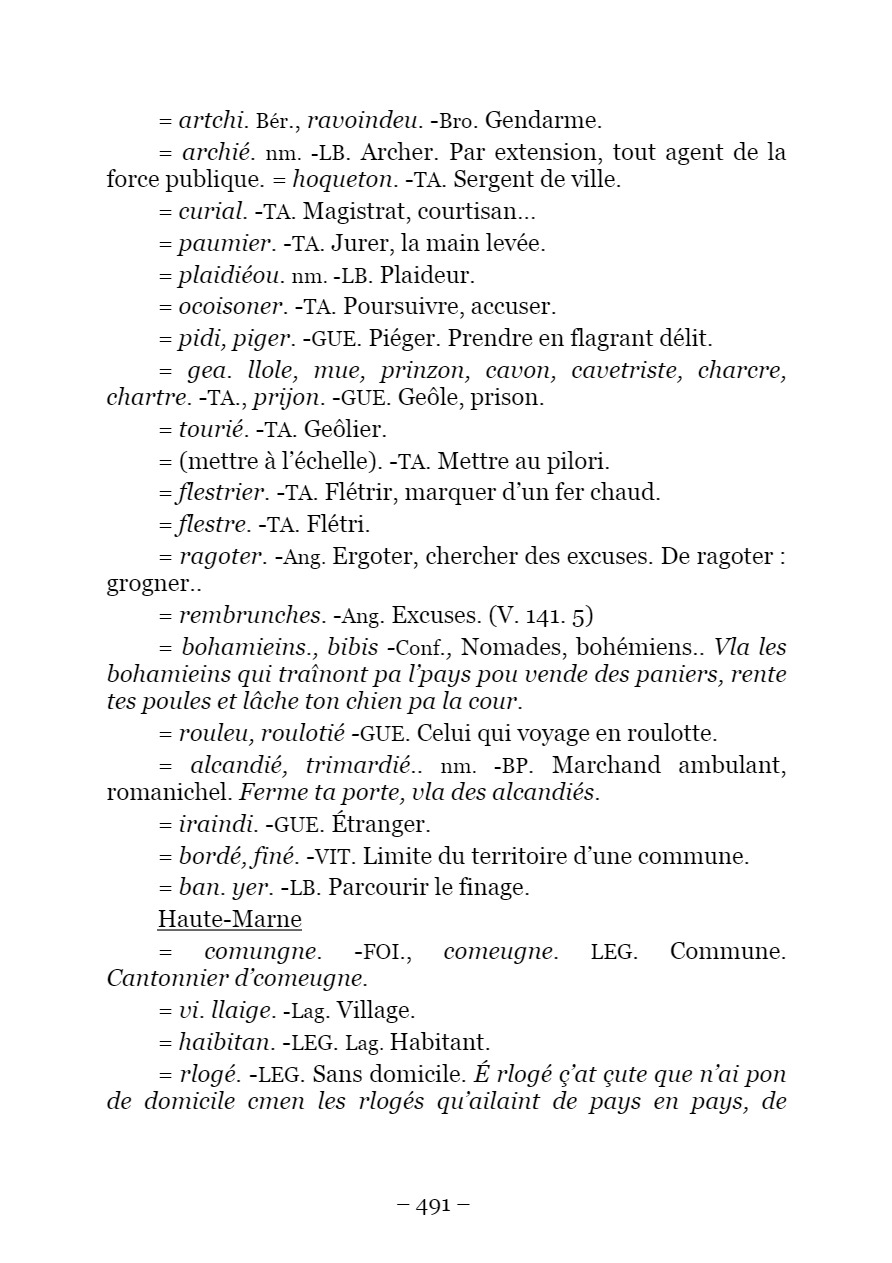 = artchi. Bér., ravoindeu. -Bro. Gendarme.

= archié. nm. -LB. Archer. Par extension, tout agent de la force publique. = hoqueton. -TA. Sergent de ville.

= curial. -TA. Magistrat, courtisan...

= paumier. -TA. Jurer, la main levée.

= plaidiéou. nm. -LB. Plaideur.

= ocoisoner. -TA. Poursuivre, accuser.

= pidi, piger. -GUE. Piéger. Prendre en flagrant délit.

= gea. llole, mue, prinzon, cavon, cavetriste, charcre, chartre. -TA., prijon. -GUE. Geôle, prison.

= tourié. -TA. Geôlier.

= (mettre à l'échelle). -TA. Mettre au pilori.

= flestrier. -TA. Flétrir, marquer d'un fer chaud.

= flestre. -TA. Flétri.

= ragoter. -Ang. Ergoter, chercher des excuses. De ragoter : grogner..

= rembrunches. -Ang. Excuses. (V. 141. 5)

= bohamieins., bibis -Conf., Nomades, bohémiens.. Vla les bohamieins qui traînont pa l'pays pou vende des paniers, rente tes poules et lâche ton chien pa la cour.

= rouleu, roulotié -GUE. Celui qui voyage en roulotte.

= alcandié, trimardié.. nm. -BP. Marchand ambulant, romanichel. Ferme ta porte, vla des alcandiés.

= iraindi. -GUE. Étranger.

= bordé, finé. -VIT. Limite du territoire d'une commune.

= ban. yer. -LB. Parcourir le finage.

Haute-Marne

= comungne. -FOI., comeugne. LEG. Commune. Cantonnier d'comeugne.

= vi. llaige. -Lag. Village.

= haibitan. -LEG. Lag. Habitant.

= rlogé. -LEG. Sans domicile. É rlogé ç'at çute que n'ai pon de domicile cmen les rlogés qu'ailaint de pays en pays, de

– 491 –